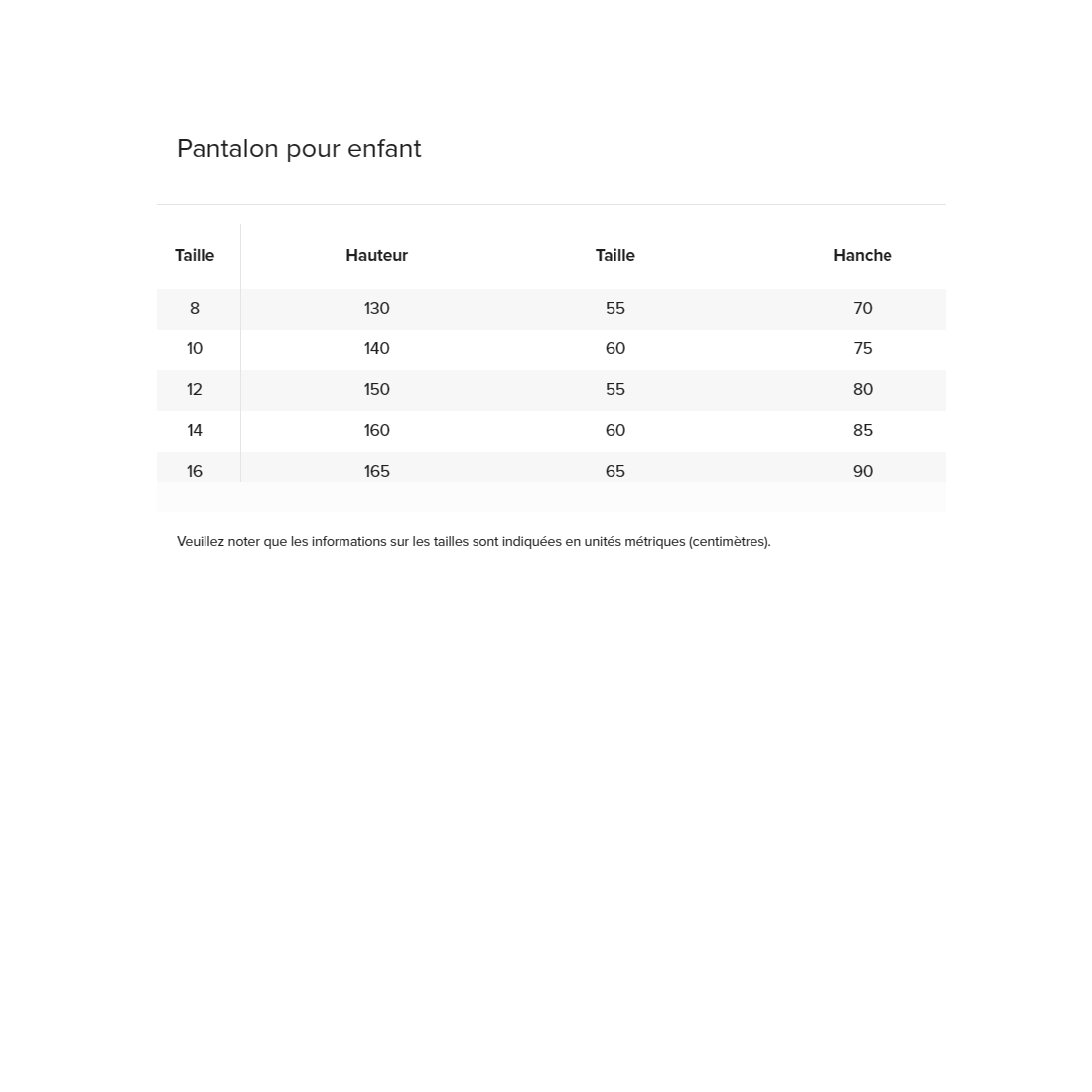 Pantalon pour enfant

| Taille | Hauteur | Taille | Hanche |
|---|---|---|---|
| 8 | 130 | 55 | 70 |
| 10 | 140 | 60 | 75 |
| 12 | 150 | 55 | 80 |
| 14 | 160 | 60 | 85 |
| 16 | 165 | 65 | 90 |

Veuillez noter que les informations sur les tailles sont indiquées en unités métriques (centimètres).